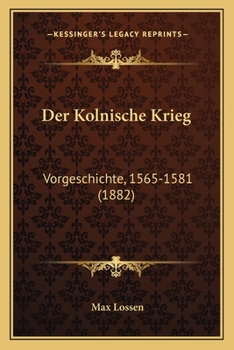 —KESSINGER'S LEGACY REPRINTS—

Der Kolnische Krieg

Vorgeschichte, 1565-1581 (1882)

Max Lossen